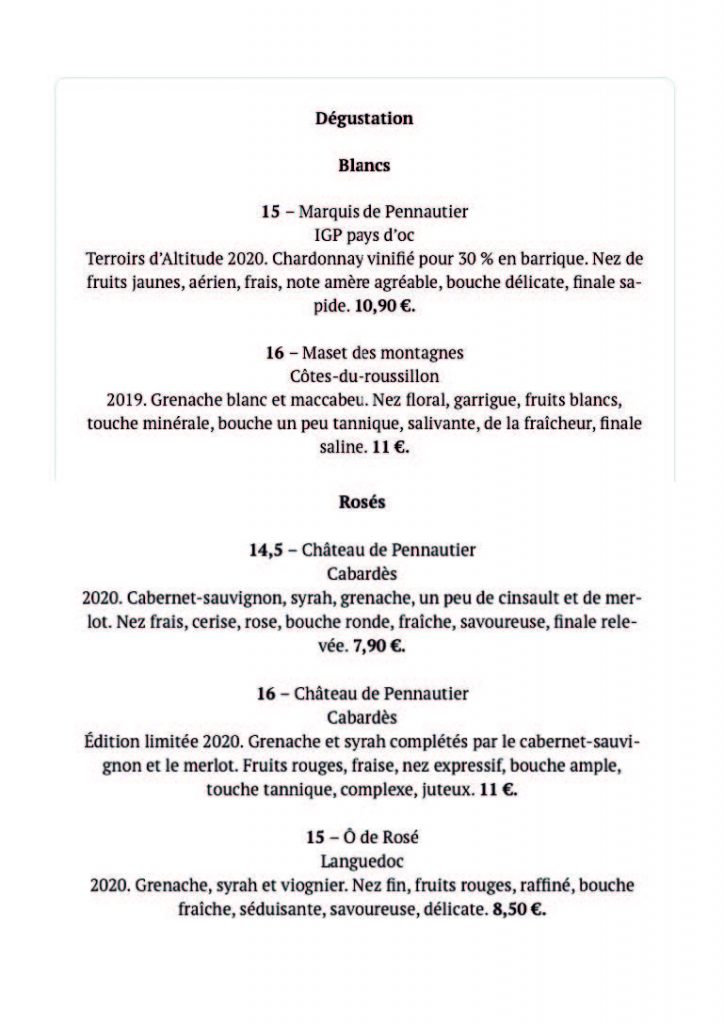 Dégustation

Blancs

15 – Marquis de Pennautier
IGP pays d'oc
Terroirs d'Altitude 2020. Chardonnay vinifié pour 30 % en barrique. Nez de fruits jaunes, aérien, frais, note amère agréable, bouche délicate, finale sapide. 10,90 €.

16 – Maset des montagnes
Côtes-du-roussillon
2019. Grenache blanc et maccabeu. Nez floral, garrigue, fruits blancs, touche minérale, bouche un peu tannique, salivante, de la fraîcheur, finale saline. 11 €.

Rosés

14,5 – Château de Pennautier
Cabardès
2020. Cabernet-sauvignon, syrah, grenache, un peu de cinsault et de merlot. Nez frais, cerise, rose, bouche ronde, fraîche, savoureuse, finale relevée. 7,90 €.

16 – Château de Pennautier
Cabardès
Édition limitée 2020. Grenache et syrah complétés par le cabernet-sauvignon et le merlot. Fruits rouges, fraise, nez expressif, bouche ample, touche tannique, complexe, juteux. 11 €.

15 – Ô de Rosé
Languedoc
2020. Grenache, syrah et viognier. Nez fin, fruits rouges, raffiné, bouche fraîche, séduisante, savoureuse, délicate. 8,50 €.